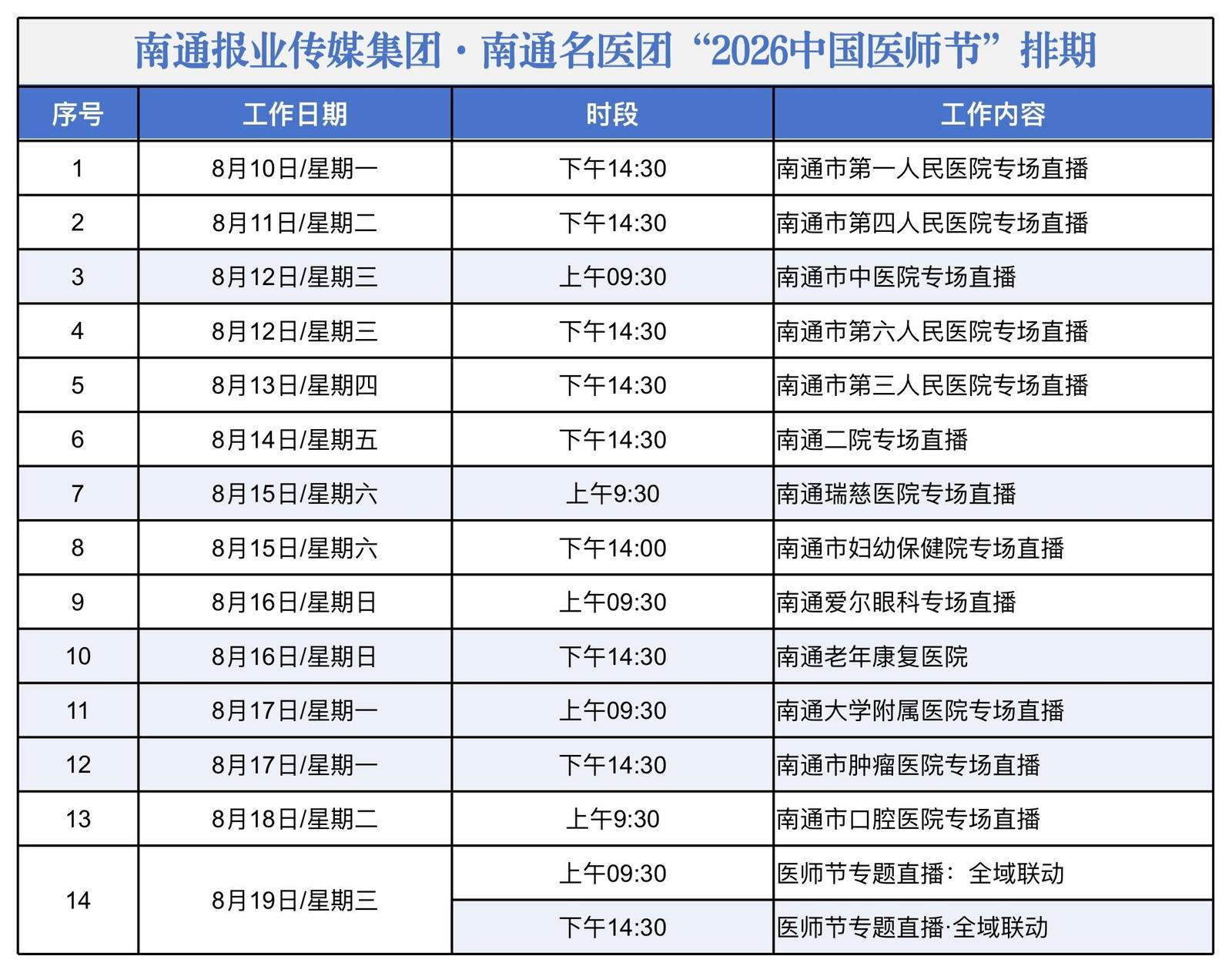 南通报业传媒集团·南通名医团“2026中国医师节”排期

| 序号 | 工作日期 | 时段 | 工作内容 |
|---|---|---|---|
| 1 | 8月10日/星期一 | 下午14:30 | 南通市第一人民医院专场直播 |
| 2 | 8月11日/星期二 | 下午14:30 | 南通市第四人民医院专场直播 |
| 3 | 8月12日/星期三 | 上午09:30 | 南通市中医院专场直播 |
| 4 | 8月12日/星期三 | 下午14:30 | 南通市第六人民医院专场直播 |
| 5 | 8月13日/星期四 | 下午14:30 | 南通市第三人民医院专场直播 |
| 6 | 8月14日/星期五 | 下午14:30 | 南通二院专场直播 |
| 7 | 8月15日/星期六 | 上午9:30 | 南通瑞慈医院专场直播 |
| 8 | 8月15日/星期六 | 下午14:00 | 南通市妇幼保健院专场直播 |
| 9 | 8月16日/星期日 | 上午09:30 | 南通爱尔眼科专场直播 |
| 10 | 8月16日/星期日 | 下午14:30 | 南通老年康复医院 |
| 11 | 8月17日/星期一 | 上午09:30 | 南通大学附属医院专场直播 |
| 12 | 8月17日/星期一 | 下午14:30 | 南通市肿瘤医院专场直播 |
| 13 | 8月18日/星期二 | 上午9:30 | 南通市口腔医院专场直播 |
| 14 | 8月19日/星期三 | 上午09:30 | 医师节专题直播：全域联动 |
|  |  | 下午14:30 | 医师节专题直播·全域联动 |